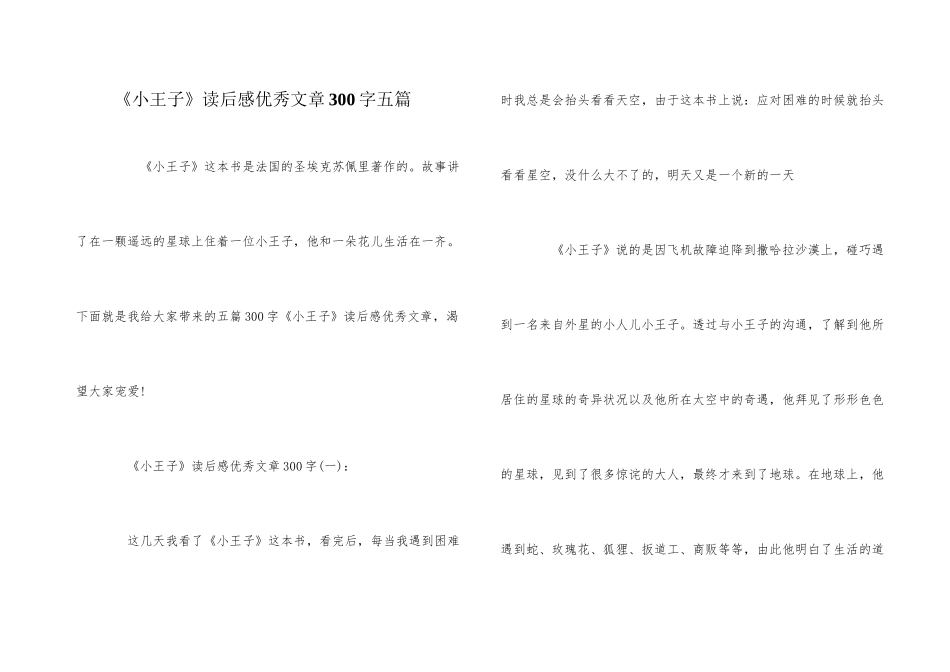 《小王子》读后感优秀文章300字五篇

《小王子》这本书是法国的圣埃克苏佩里著作的。故事讲了在一颗遥远的星球上住着一位小王子，他和一朵花儿生活在一齐。下面就是我给大家带来的五篇300字《小王子》读后感优秀文章，渴望大家宠爱!

《小王子》读后感优秀文章300字(一)：

这几天我看了《小王子》这本书，看完后，每当我遇到困难时我总是会抬头看看天空，由于这本书上说：应对困难的时候就抬头看看星空，没什么大不了的，明天又是一个新的一天

《小王子》说的是因飞机故障迫降到撒哈拉沙漠上，碰巧遇到一名来自外星的小人儿小王子。透过与小王子的沟通，了解到他所居住的星球的奇异状况以及他所在太空中的奇遇，他拜见了形形色色的星球，见到了很多惊诧的大人，最终才来到了地球。在地球上，他遇到蛇、玫瑰花、狐狸、扳道工、商贩等等，由此他明白了生活的道